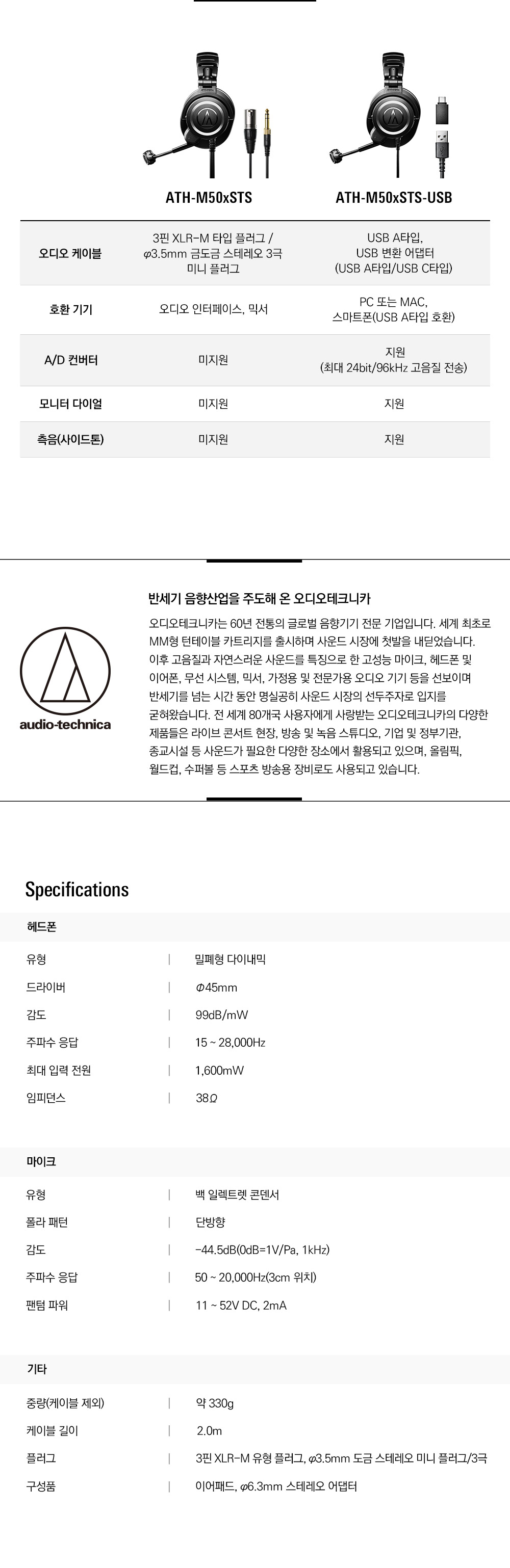 | | ATH-M50xSTS | ATH-M50xSTS-USB |
|---|---|---|
| 오디오 케이블 | 3핀 XLR-M 타입 플러그 / φ3.5mm 금도금 스테레오 3극 미니 플러그 | USB A타입, USB 변환 어댑터 (USB A타입/USB C타입) |
| 호환 기기 | 오디오 인터페이스, 믹서 | PC 또는 MAC, 스마트폰(USB A타입 호환) |
| A/D 컨버터 | 미지원 | 지원 (최대 24bit/96kHz 고음질 전송) |
| 모니터 다이얼 | 미지원 | 지원 |
| 측음(사이드톤) | 미지원 | 지원 |

audio-technica

반세기 음향산업을 주도해 온 오디오테크니카

오디오테크니카는 60년 전통의 글로벌 음향기기 전문 기업입니다. 세계 최초로 MM형 턴테이블 카트리지를 출시하며 사운드 시장에 첫발을 내딛었습니다. 이후 고음질과 자연스러운 사운드를 특징으로 한 고성능 마이크, 헤드폰 및 이어폰, 무선 시스템, 믹서, 가정용 및 전문가용 오디오 기기 등을 선보이며 반세기를 넘는 시간 동안 명실공히 사운드 시장의 선두주자로 입지를 굳혀왔습니다. 전 세계 80개국 사용자에게 사랑받는 오디오테크니카의 다양한 제품들은 라이브 콘서트 현장, 방송 및 녹음 스튜디오, 기업 및 정부기관, 종교시설 등 사운드가 필요한 다양한 장소에서 활용되고 있으며, 올림픽, 월드컵, 수퍼볼 등 스포츠 방송용 장비로도 사용되고 있습니다.

Specifications

헤드폰

유형 | 밀폐형 다이내믹
드라이버 | Φ45mm
감도 | 99dB/mW
주파수 응답 | 15 ~ 28,000Hz
최대 입력 전원 | 1,600mW
임피던스 | 38Ω

마이크

유형 | 백 일렉트렛 콘덴서
폴라 패턴 | 단방향
감도 | -44.5dB(0dB=1V/Pa, 1kHz)
주파수 응답 | 50 ~ 20,000Hz(3cm 위치)
팬텀 파워 | 11 ~ 52V DC, 2mA

기타

중량(케이블 제외) | 약 330g
케이블 길이 | 2.0m
플러그 | 3핀 XLR-M 유형 플러그, φ3.5mm 도금 스테레오 미니 플러그/3극
구성품 | 이어패드, φ6.3mm 스테레오 어댑터